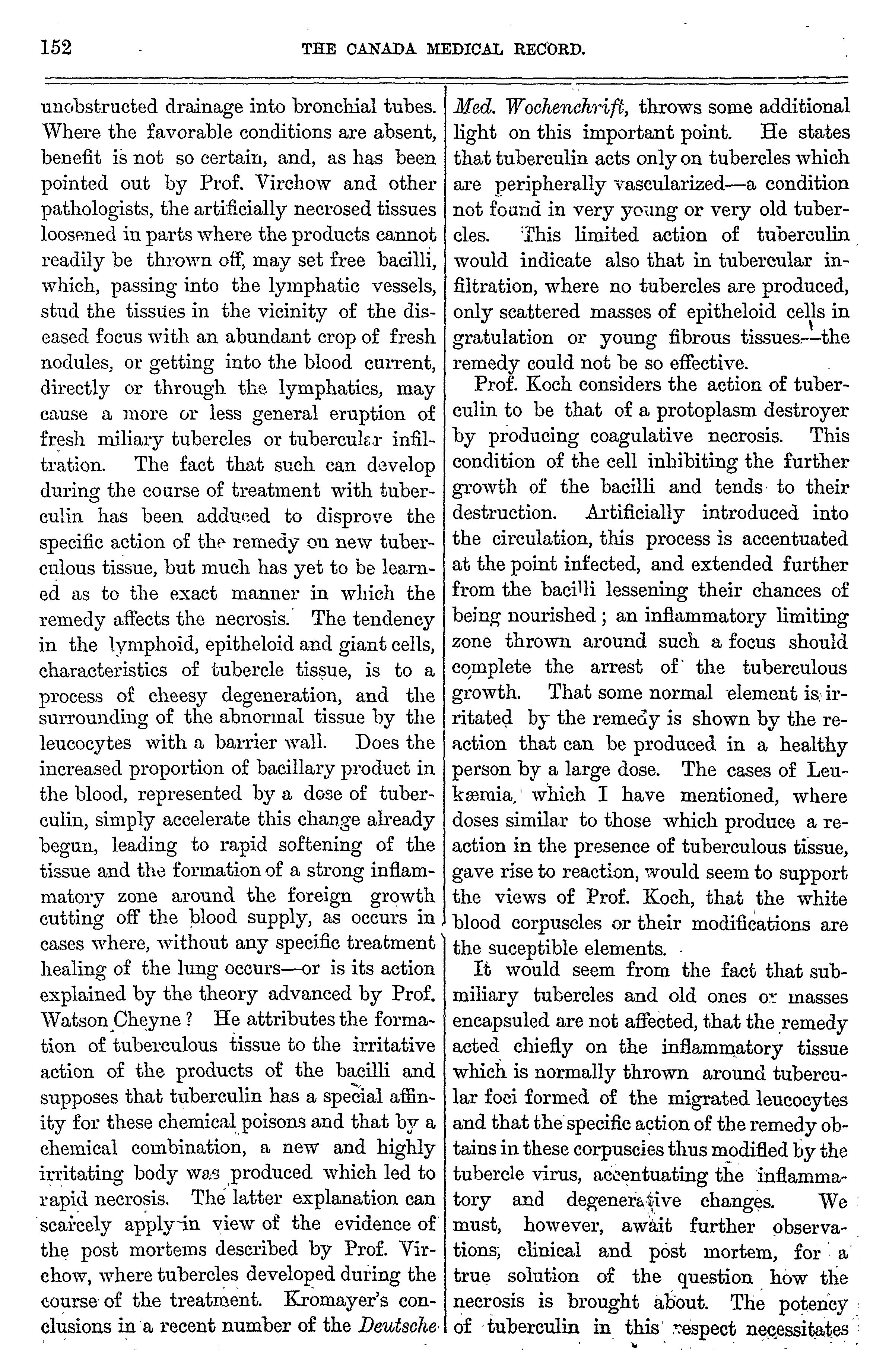 152 THE CANADA MEDICAL RECORD.

unobstructed drainage into bronchial tubes. Where the favorable conditions are absent, benefit is not so certain, and, as has been pointed out by Prof. Virchow and other pathologists, the artificially necrosed tissues loosened in parts where the products cannot readily be thrown off, may set free bacilli, which, passing into the lymphatic vessels, stud the tissues in the vicinity of the diseased focus with an abundant crop of fresh nodules, or getting into the blood current, directly or through the lymphatics, may cause a more or less general eruption of fresh miliary tubercles or tubercular infiltration. The fact that such can develop during the course of treatment with tuberculin has been adduced to disprove the specific action of the remedy on new tuberculous tissue, but much has yet to be learned as to the exact manner in which the remedy affects the necrosis. The tendency in the lymphoid, epitheloid and giant cells, characteristics of tubercle tissue, is to a process of cheesy degeneration, and the surrounding of the abnormal tissue by the leucocytes with a barrier wall. Does the increased proportion of bacillary product in the blood, represented by a dose of tuberculin, simply accelerate this change already begun, leading to rapid softening of the tissue and the formation of a strong inflammatory zone around the foreign growth cutting off the blood supply, as occurs in cases where, without any specific treatment healing of the lung occurs—or is its action explained by the theory advanced by Prof. Watson Cheyne? He attributes the formation of tuberculous tissue to the irritative action of the products of the bacilli and supposes that tuberculin has a special affinity for these chemical poisons and that by a chemical combination, a new and highly irritating body was produced which led to rapid necrosis. The latter explanation can scarcely apply in view of the evidence of the post mortems described by Prof. Virchow, where tubercles developed during the course of the treatment. Kromayer's conclusions in a recent number of the Deutsche Med. Wochenchrift, throws some additional light on this important point. He states that tuberculin acts only on tubercles which are peripherally vascularized—a condition not found in very young or very old tubercles. This limited action of tuberculin would indicate also that in tubercular infiltration, where no tubercles are produced, only scattered masses of epitheloid cells in gratulation or young fibrous tissues—the remedy could not be so effective.

Prof. Koch considers the action of tuberculin to be that of a protoplasm destroyer by producing coagulative necrosis. This condition of the cell inhibiting the further growth of the bacilli and tends to their destruction. Artificially introduced into the circulation, this process is accentuated at the point infected, and extended further from the bacilli lessening their chances of being nourished; an inflammatory limiting zone thrown around such a focus should complete the arrest of the tuberculous growth. That some normal element is irritated by the remedy is shown by the reaction that can be produced in a healthy person by a large dose. The cases of Leukæmia, which I have mentioned, where doses similar to those which produce a reaction in the presence of tuberculous tissue, gave rise to reaction, would seem to support the views of Prof. Koch, that the white blood corpuscles or their modifications are the suceptible elements.

It would seem from the fact that submiliary tubercles and old ones or masses encapsuled are not affected, that the remedy acted chiefly on the inflammatory tissue which is normally thrown around tubercular foci formed of the migrated leucocytes and that the specific action of the remedy obtains in these corpuscles thus modified by the tubercle virus, accentuating the inflammatory and degenerative changes. We must, however, await further observations, clinical and post mortem, for a true solution of the question how the necrosis is brought about. The potency of tuberculin in this respect necessitates